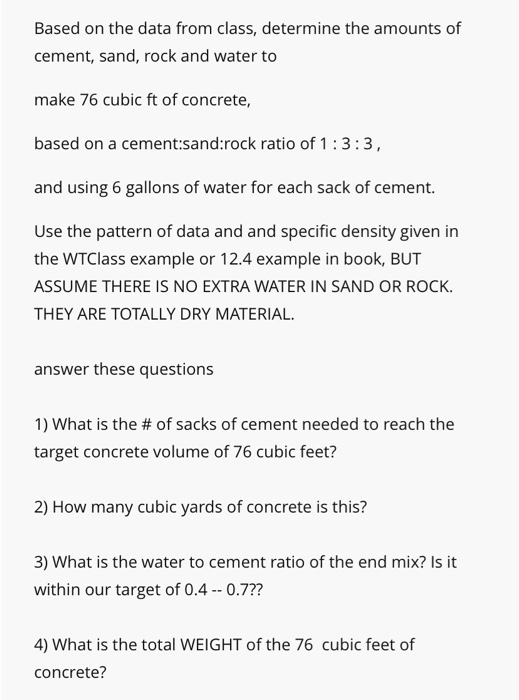 Based on the data from class, determine the amounts of cement, sand, rock and water to

make 76 cubic ft of concrete,

based on a cement:sand:rock ratio of 1 : 3 : 3 ,

and using 6 gallons of water for each sack of cement.

Use the pattern of data and and specific density given in the WTClass example or 12.4 example in book, BUT ASSUME THERE IS NO EXTRA WATER IN SAND OR ROCK. THEY ARE TOTALLY DRY MATERIAL.

answer these questions

1) What is the # of sacks of cement needed to reach the target concrete volume of 76 cubic feet?

2) How many cubic yards of concrete is this?

3) What is the water to cement ratio of the end mix? Is it within our target of 0.4 -- 0.7??

4) What is the total WEIGHT of the 76 cubic feet of concrete?